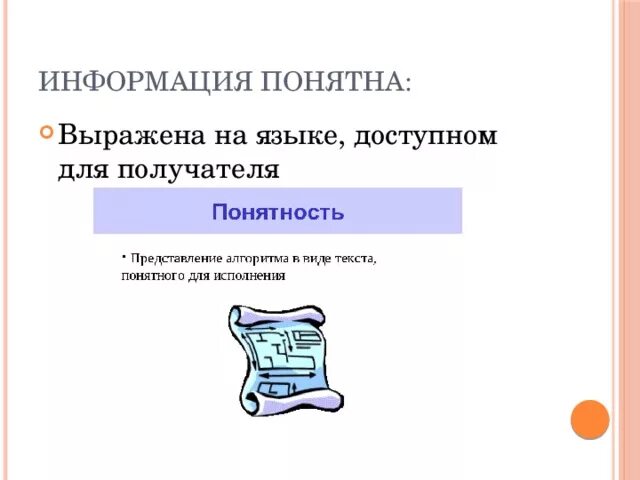 ИНФОРМАЦИЯ ПОНЯТНА:

Выражена на языке, доступном для получателя

Понятность

• Представление алгоритма в виде текста, понятного для исполнения